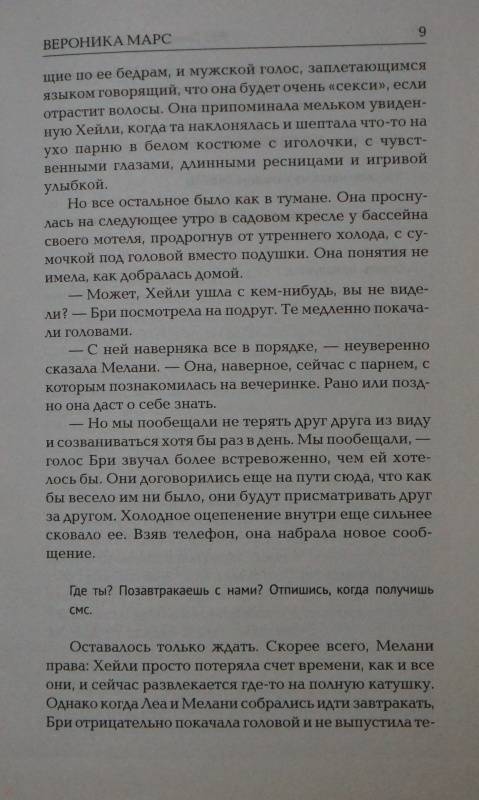 ВЕРОНИКА МАРС 9

щие по ее бедрам, и мужской голос, заплетающимся языком говорящий, что она будет очень «секси», если отрастит волосы. Она припоминала мельком увиденную Хейли, когда та наклонялась и шептала что-то на ухо парню в белом костюме с иголочки, с чувственными глазами, длинными ресницами и игривой улыбкой.

Но все остальное было как в тумане. Она проснулась на следующее утро в садовом кресле у бассейна своего мотеля, продрогнув от утреннего холода, с сумочкой под головой вместо подушки. Она понятия не имела, как добралась домой.

— Может, Хейли ушла с кем-нибудь, вы не видели? — Бри посмотрела на подруг. Те медленно покачали головами.

— С ней наверняка все в порядке, — неуверенно сказала Мелани. — Она, наверное, сейчас с парнем, с которым познакомилась на вечеринке. Рано или поздно она даст о себе знать.

— Но мы пообещали не терять друг друга из виду и созваниваться хотя бы раз в день. Мы пообещали, — голос Бри звучал более встревоженно, чем ей хотелось бы. Они договорились еще на пути сюда, что как бы весело им ни было, они будут присматривать друг за другом. Холодное оцепенение внутри еще сильнее сковало ее. Взяв телефон, она набрала новое сообщение.

Где ты? Позавтракаешь с нами? Отпишись, когда получишь смс.

Оставалось только ждать. Скорее всего, Мелани права: Хейли просто потеряла счет времени, как и все они, и сейчас развлекается где-то на полную катушку. Однако когда Леа и Мелани собрались идти завтракать, Бри отрицательно покачала головой и не выпустила те-